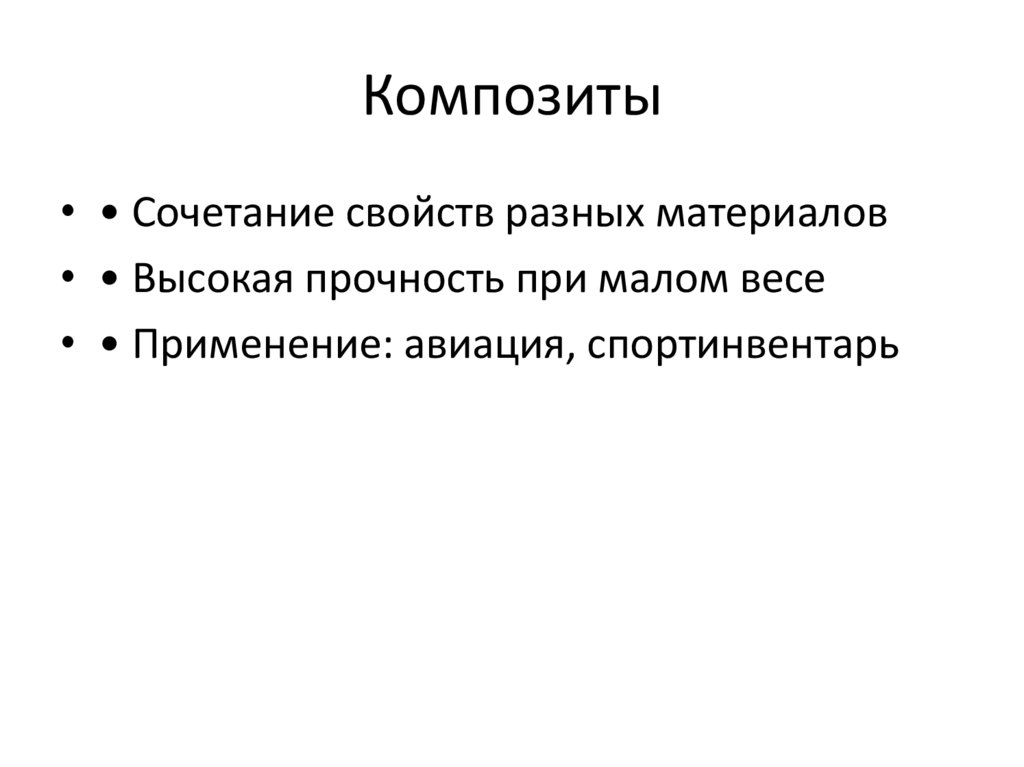 Композиты

• • Сочетание свойств разных материалов
• • Высокая прочность при малом весе
• • Применение: авиация, спортинвентарь